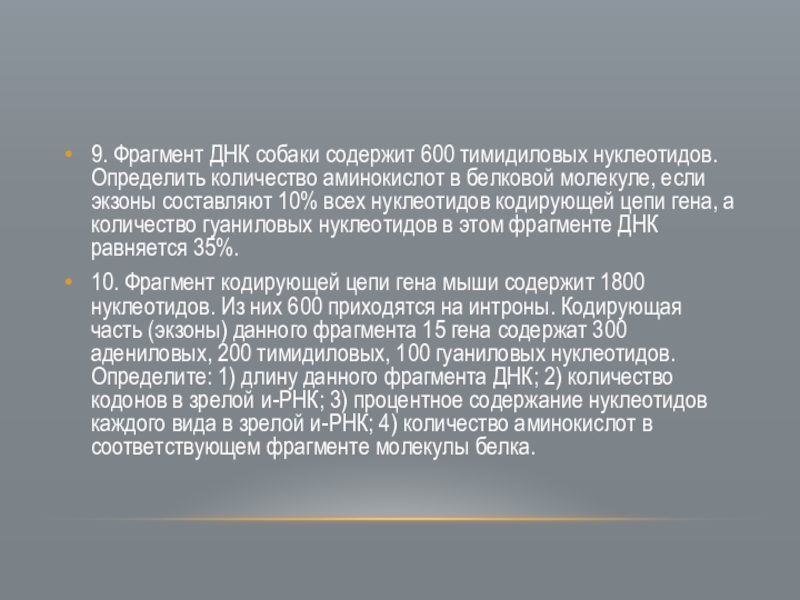 • 9. Фрагмент ДНК собаки содержит 600 тимидиловых нуклеотидов. Определить количество аминокислот в белковой молекуле, если экзоны составляют 10% всех нуклеотидов кодирующей цепи гена, а количество гуаниловых нуклеотидов в этом фрагменте ДНК равняется 35%.

• 10. Фрагмент кодирующей цепи гена мыши содержит 1800 нуклеотидов. Из них 600 приходятся на интроны. Кодирующая часть (экзоны) данного фрагмента 15 гена содержат 300 адениловых, 200 тимидиловых, 100 гуаниловых нуклеотидов. Определите: 1) длину данного фрагмента ДНК; 2) количество кодонов в зрелой и-РНК; 3) процентное содержание нуклеотидов каждого вида в зрелой и-РНК; 4) количество аминокислот в соответствующем фрагменте молекулы белка.